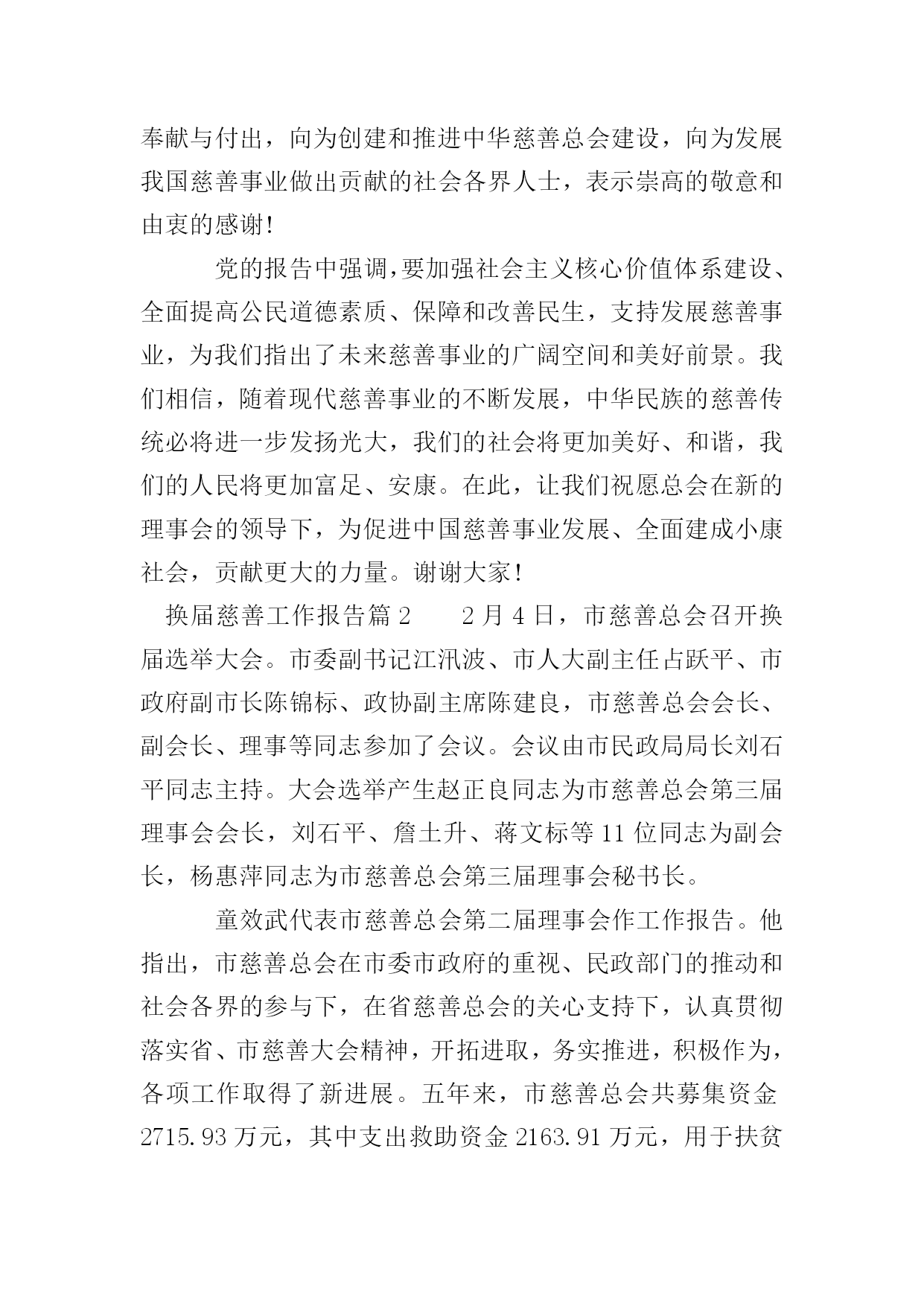 奉献与付出，向为创建和推进中华慈善总会建设，向为发展我国慈善事业做出贡献的社会各界人士，表示崇高的敬意和由衷的感谢！

党的报告中强调，要加强社会主义核心价值体系建设、全面提高公民道德素质、保障和改善民生，支持发展慈善事业，为我们指出了未来慈善事业的广阔空间和美好前景。我们相信，随着现代慈善事业的不断发展，中华民族的慈善传统必将进一步发扬光大，我们的社会将更加美好、和谐，我们的人民将更加富足、安康。在此，让我们祝愿总会在新的理事会的领导下，为促进中国慈善事业发展、全面建成小康社会，贡献更大的力量。谢谢大家！

换届慈善工作报告篇2　　2月4日，市慈善总会召开换届选举大会。市委副书记江汛波、市人大副主任占跃平、市政府副市长陈锦标、政协副主席陈建良，市慈善总会会长、副会长、理事等同志参加了会议。会议由市民政局局长刘石平同志主持。大会选举产生赵正良同志为市慈善总会第三届理事会会长，刘石平、詹土升、蒋文标等11位同志为副会长，杨惠萍同志为市慈善总会第三届理事会秘书长。

童效武代表市慈善总会第二届理事会作工作报告。他指出，市慈善总会在市委市政府的重视、民政部门的推动和社会各界的参与下，在省慈善总会的关心支持下，认真贯彻落实省、市慈善大会精神，开拓进取，务实推进，积极作为，各项工作取得了新进展。五年来，市慈善总会共募集资金2715.93万元，其中支出救助资金2163.91万元，用于扶贫